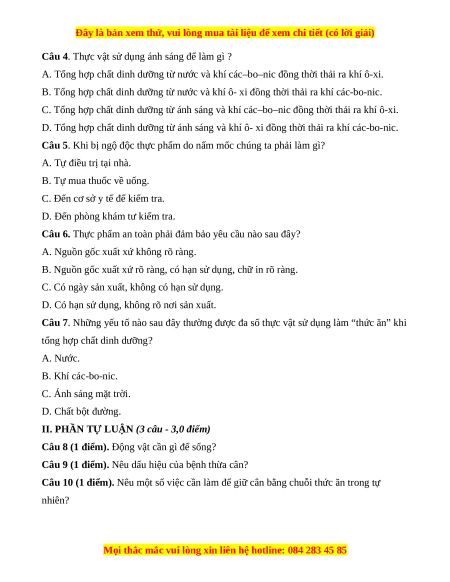 Đây là bản xem thử, vui lòng mua tài liệu để xem chi tiết (có lời giải)

**Câu 4**. Thực vật sử dụng ánh sáng để làm gì ?

A. Tổng hợp chất dinh dưỡng từ nước và khí các–bo–nic đồng thời thải ra khí ô-xi.

B. Tổng hợp chất dinh dưỡng từ nước và khí ô- xi đồng thời thải ra khí các-bo-nic.

C. Tổng hợp chất dinh dưỡng từ ánh sáng và khí các–bo–nic đồng thời thải ra khí ô-xi.

D. Tổng hợp chất dinh dưỡng từ ánh sáng và khí ô- xi đồng thời thải ra khí các-bo-nic.

**Câu 5**. Khi bị ngộ độc thực phẩm do nấm mốc chúng ta phải làm gì?

A. Tự điều trị tại nhà.

B. Tự mua thuốc về uống.

C. Đến cơ sở y tế để kiểm tra.

D. Đến phòng khám tư kiểm tra.

**Câu 6.** Thực phẩm an toàn phải đảm bảo yêu cầu nào sau đây?

A. Nguồn gốc xuất xứ không rõ ràng.

B. Nguồn gốc xuất xứ rõ ràng, có hạn sử dụng, chữ in rõ ràng.

C. Có ngày sản xuất, không có hạn sử dụng.

D. Có hạn sử dụng, không rõ nơi sản xuất.

**Câu 7**. Những yếu tố nào sau đây thường được đa số thực vật sử dụng làm “thức ăn” khi tổng hợp chất dinh dưỡng?

A. Nước.

B. Khí các-bo-nic.

C. Ánh sáng mặt trời.

D. Chất bột đường.

**II. PHẦN TỰ LUẬN** ***(3 câu - 3,0 điểm)***

**Câu 8 (1 điểm).** Động vật cần gì để sống?

**Câu 9 (1 điểm).** Nêu dấu hiệu của bệnh thừa cân?

**Câu 10 (1 điểm).** Nêu một số việc cần làm để giữ cân bằng chuỗi thức ăn trong tự nhiên?

Mọi thắc mắc vui lòng xin liên hệ hotline: 084 283 45 85